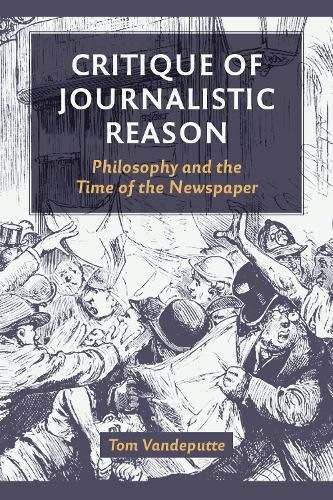 CRITIQUE OF JOURNALISTIC REASON

Philosophy and the Time of the Newspaper

Tom Vandeputte